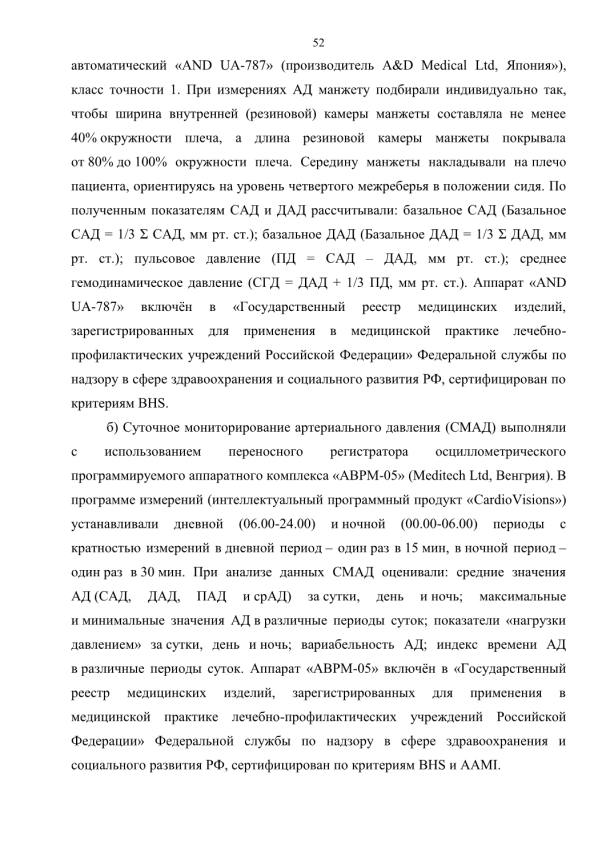 52

автоматический «AND UA-787» (производитель A&D Medical Ltd, Япония»), класс точности 1. При измерениях АД манжету подбирали индивидуально так, чтобы ширина внутренней (резиновой) камеры манжеты составляла не менее 40% окружности плеча, а длина резиновой камеры манжеты покрывала от 80% до 100% окружности плеча. Середину манжеты накладывали на плечо пациента, ориентируясь на уровень четвертого межреберья в положении сидя. По полученным показателям САД и ДАД рассчитывали: базальное САД (Базальное САД = 1/3 Σ САД, мм рт. ст.); базальное ДАД (Базальное ДАД = 1/3 Σ ДАД, мм рт. ст.); пульсовое давление (ПД = САД – ДАД, мм рт. ст.); среднее гемодинамическое давление (СГД = ДАД + 1/3 ПД, мм рт. ст.). Аппарат «AND UA-787» включён в «Государственный реестр медицинских изделий, зарегистрированных для применения в медицинской практике лечебно-профилактических учреждений Российской Федерации» Федеральной службы по надзору в сфере здравоохранения и социального развития РФ, сертифицирован по критериям BHS.

б) Суточное мониторирование артериального давления (СМАД) выполняли с использованием переносного регистратора осциллометрического программируемого аппаратного комплекса «АВРМ-05» (Meditech Ltd, Венгрия). В программе измерений (интеллектуальный программный продукт «CardioVisions») устанавливали дневной (06.00-24.00) и ночной (00.00-06.00) периоды с кратностью измерений в дневной период – один раз в 15 мин, в ночной период – один раз в 30 мин. При анализе данных СМАД оценивали: средние значения АД (САД, ДАД, ПАД и срАД) за сутки, день и ночь; максимальные и минимальные значения АД в различные периоды суток; показатели «нагрузки давлением» за сутки, день и ночь; вариабельность АД; индекс времени АД в различные периоды суток. Аппарат «АВРМ-05» включён в «Государственный реестр медицинских изделий, зарегистрированных для применения в медицинской практике лечебно-профилактических учреждений Российской Федерации» Федеральной службы по надзору в сфере здравоохранения и социального развития РФ, сертифицирован по критериям BHS и AAMI.